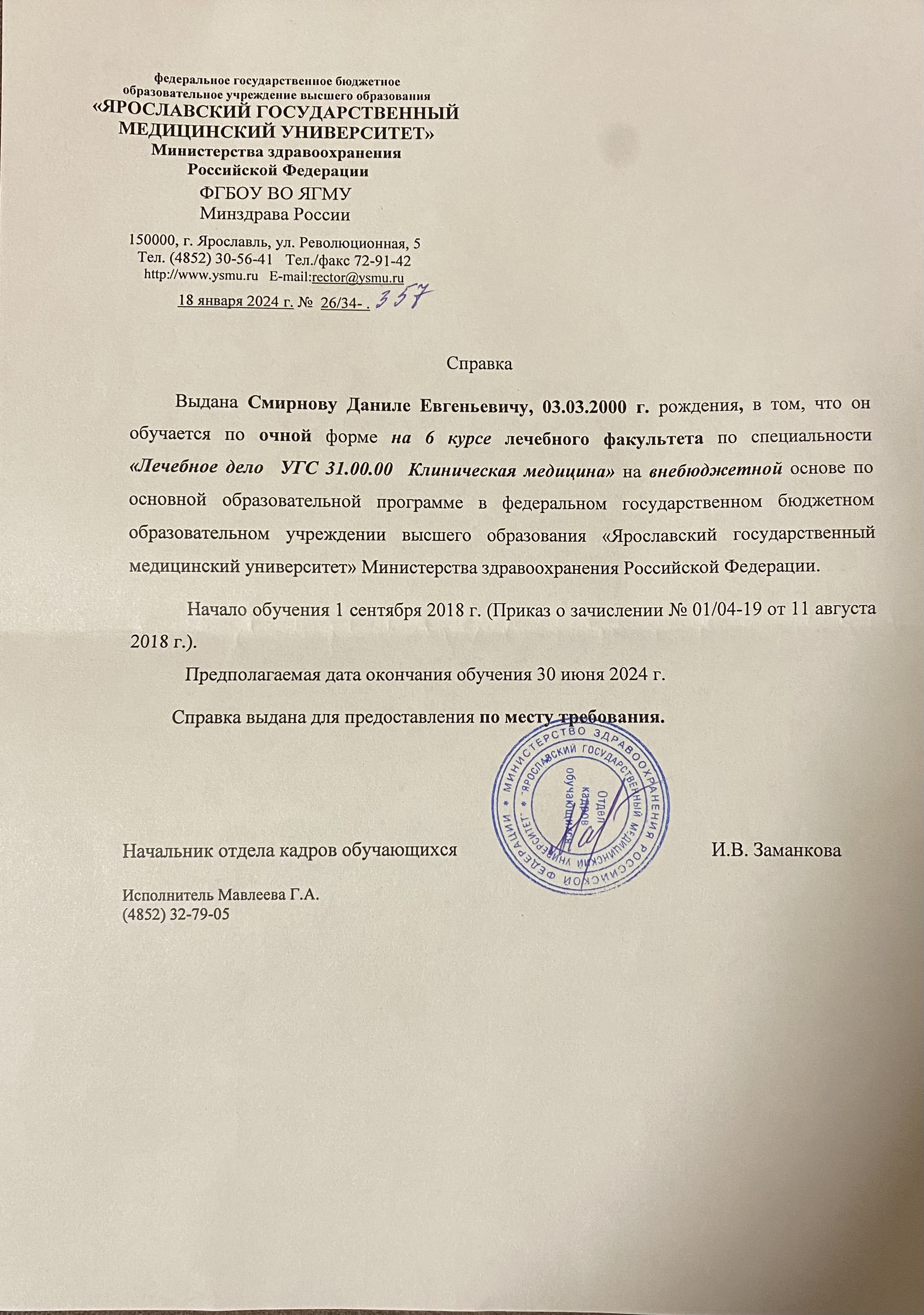 федеральное государственное бюджетное образовательное учреждение высшего образования
«ЯРОСЛАВСКИЙ ГОСУДАРСТВЕННЫЙ МЕДИЦИНСКИЙ УНИВЕРСИТЕТ»
Министерства здравоохранения Российской Федерации
ФГБОУ ВО ЯГМУ
Минздрава России
150000, г. Ярославль, ул. Революционная, 5
Тел. (4852) 30-56-41 Тел./факс 72-91-42
http://www.ysmu.ru E-mail:rector@ysmu.ru
18 января 2024 г. № 26/34- . 357

Справка

Выдана Смирнову Даниле Евгеньевичу, 03.03.2000 г. рождения, в том, что он обучается по очной форме на 6 курсе лечебного факультета по специальности «Лечебное дело УГС 31.00.00 Клиническая медицина» на внебюджетной основе по основной образовательной программе в федеральном государственном бюджетном образовательном учреждении высшего образования «Ярославский государственный медицинский университет» Министерства здравоохранения Российской Федерации.

Начало обучения 1 сентября 2018 г. (Приказ о зачислении № 01/04-19 от 11 августа 2018 г.).

Предполагаемая дата окончания обучения 30 июня 2024 г.

Справка выдана для предоставления по месту требования.

МИНИСТЕРСТВО ЗДРАВООХРАНЕНИЯ РОССИЙСКОЙ ФЕДЕРАЦИИ * "ЯРОСЛАВСКИЙ ГОСУДАРСТВЕННЫЙ МЕДИЦИНСКИЙ УНИВЕРСИТЕТ" * Отдел кадров обучающихся

Начальник отдела кадров обучающихся И.В. Заманкова

Исполнитель Мавлеева Г.А.
(4852) 32-79-05